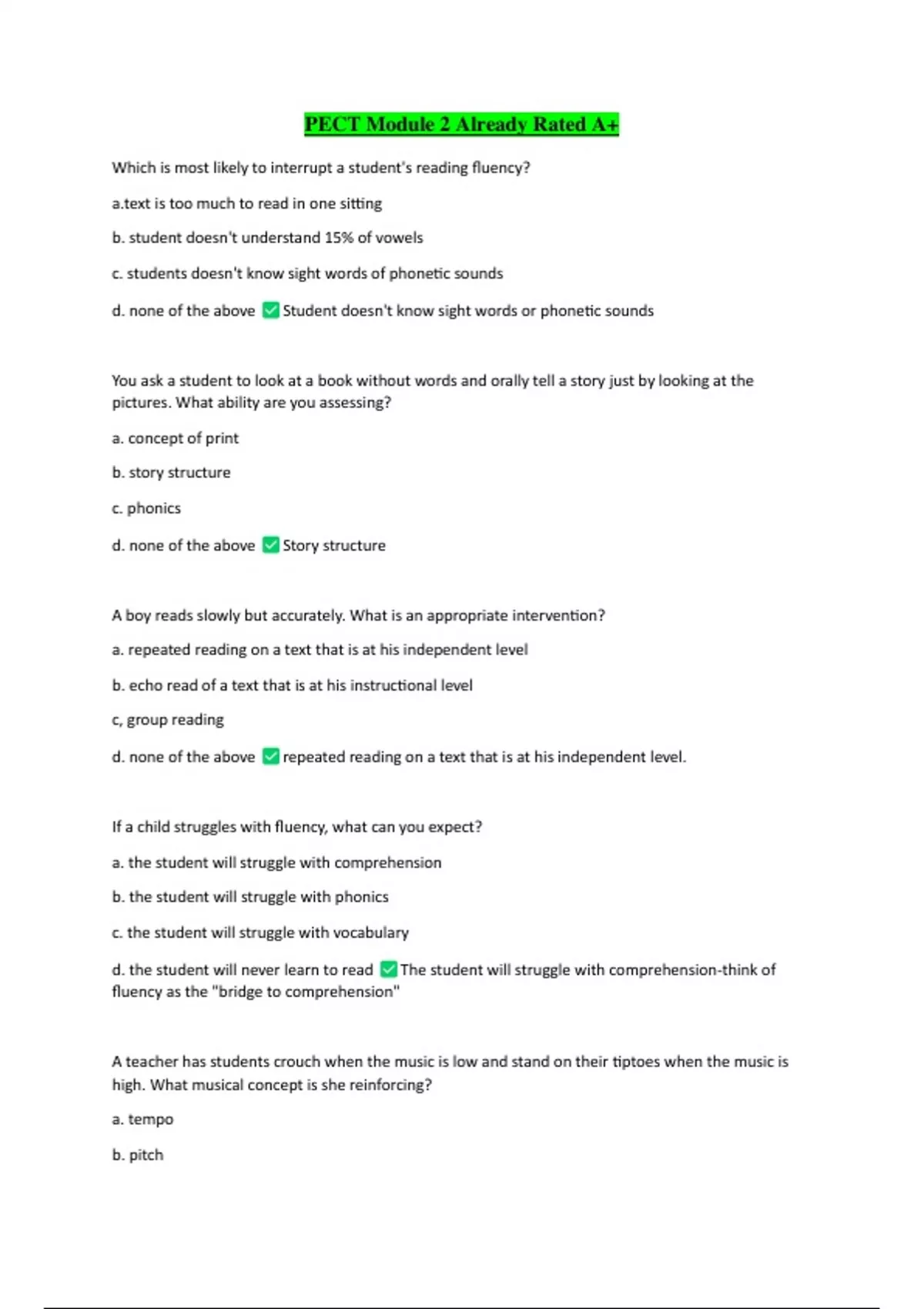 PECT Module 2 Already Rated A+

Which is most likely to interrupt a student's reading fluency?

a.text is too much to read in one sitting

b. student doesn't understand 15% of vowels

c. students doesn't know sight words of phonetic sounds

d. none of the above ✅ Student doesn't know sight words or phonetic sounds

You ask a student to look at a book without words and orally tell a story just by looking at the pictures. What ability are you assessing?

a. concept of print

b. story structure

c. phonics

d. none of the above ✅ Story structure

A boy reads slowly but accurately. What is an appropriate intervention?

a. repeated reading on a text that is at his independent level

b. echo read of a text that is at his instructional level

c, group reading

d. none of the above ✅ repeated reading on a text that is at his independent level.

If a child struggles with fluency, what can you expect?

a. the student will struggle with comprehension

b. the student will struggle with phonics

c. the student will struggle with vocabulary

d. the student will never learn to read ✅ The student will struggle with comprehension-think of fluency as the "bridge to comprehension"

A teacher has students crouch when the music is low and stand on their tiptoes when the music is high. What musical concept is she reinforcing?

a. tempo

b. pitch